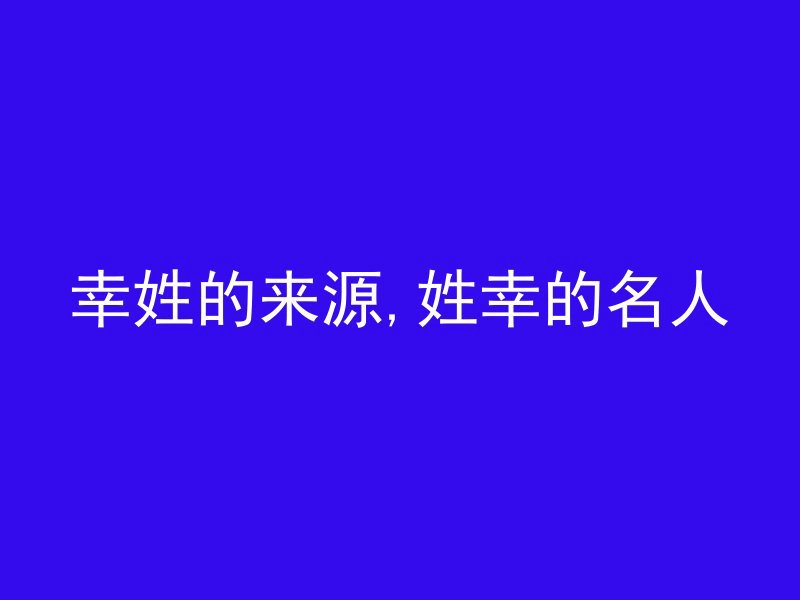 幸姓的来源, 姓幸的名人